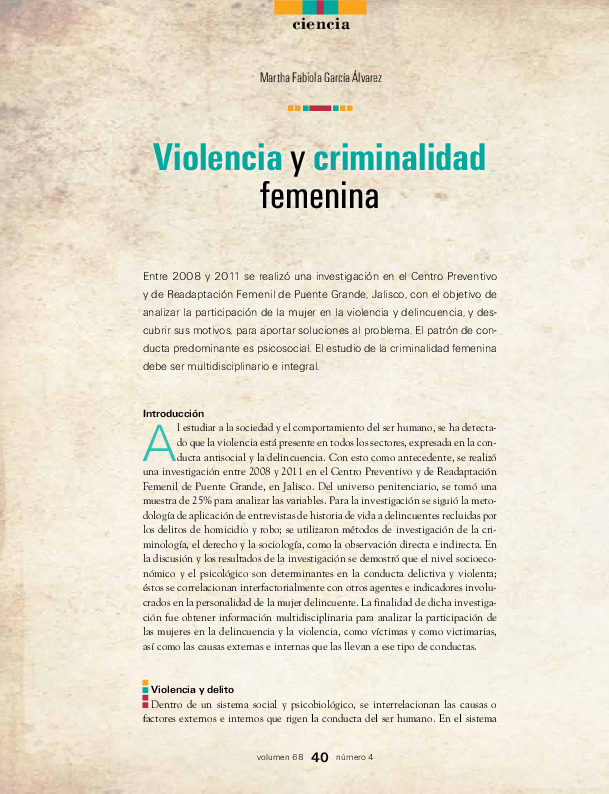 ciencia

Martha Fabiola García Álvarez

Violencia y criminalidad femenina

Entre 2008 y 2011 se realizó una investigación en el Centro Preventivo y de Readaptación Femenil de Puente Grande, Jalisco, con el objetivo de analizar la participación de la mujer en la violencia y delincuencia, y descubrir sus motivos, para aportar soluciones al problema. El patrón de conducta predominante es psicosocial. El estudio de la criminalidad femenina debe ser multidisciplinario e integral.

Introducción

Al estudiar a la sociedad y el comportamiento del ser humano, se ha detectado que la violencia está presente en todos los sectores, expresada en la conducta antisocial y la delincuencia. Con esto como antecedente, se realizó una investigación entre 2008 y 2011 en el Centro Preventivo y de Readaptación Femenil de Puente Grande, en Jalisco. Del universo penitenciario, se tomó una muestra de 25% para analizar las variables. Para la investigación se siguió la metodología de aplicación de entrevistas de historia de vida a delincuentes recluidas por los delitos de homicidio y robo; se utilizaron métodos de investigación de la criminología, el derecho y la sociología, como la observación directa e indirecta. En la discusión y los resultados de la investigación se demostró que el nivel socioeconómico y el psicológico son determinantes en la conducta delictiva y violenta; éstos se correlacionan interfactorialmente con otros agentes e indicadores involucrados en la personalidad de la mujer delincuente. La finalidad de dicha investigación fue obtener información multidisciplinaria para analizar la participación de las mujeres en la delincuencia y la violencia, como víctimas y como victimarias, así como las causas externas e internas que las llevan a ese tipo de conductas.

Violencia y delito

Dentro de un sistema social y psicobiológico, se interrelacionan las causas o factores externos e internos que rigen la conducta del ser humano. En el sistema

volumen 68 40 número 4